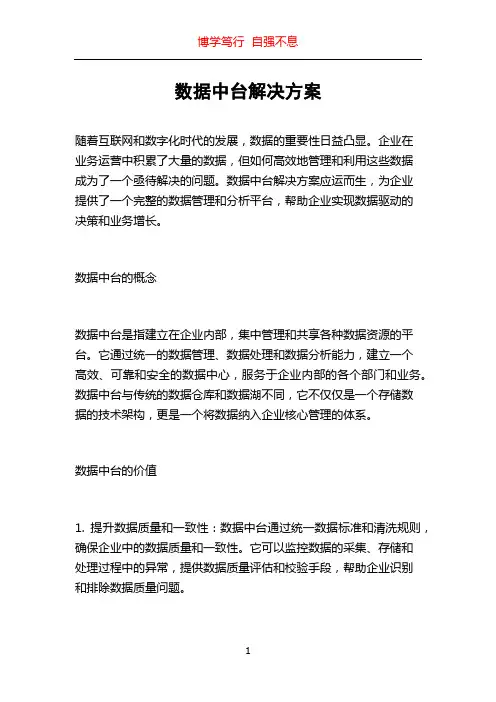 博学笃行 自强不息

数据中台解决方案

随着互联网和数字化时代的发展，数据的重要性日益凸显。企业在业务运营中积累了大量的数据，但如何高效地管理和利用这些数据成为了一个亟待解决的问题。数据中台解决方案应运而生，为企业提供了一个完整的数据管理和分析平台，帮助企业实现数据驱动的决策和业务增长。

数据中台的概念

数据中台是指建立在企业内部，集中管理和共享各种数据资源的平台。它通过统一的数据管理、数据处理和数据分析能力，建立一个高效、可靠和安全的数据中心，服务于企业内部的各个部门和业务。数据中台与传统的数据仓库和数据湖不同，它不仅仅是一个存储数据的技术架构，更是一个将数据纳入企业核心管理的体系。

数据中台的价值

1. 提升数据质量和一致性：数据中台通过统一数据标准和清洗规则，确保企业中的数据质量和一致性。它可以监控数据的采集、存储和处理过程中的异常，提供数据质量评估和校验手段，帮助企业识别和排除数据质量问题。

1